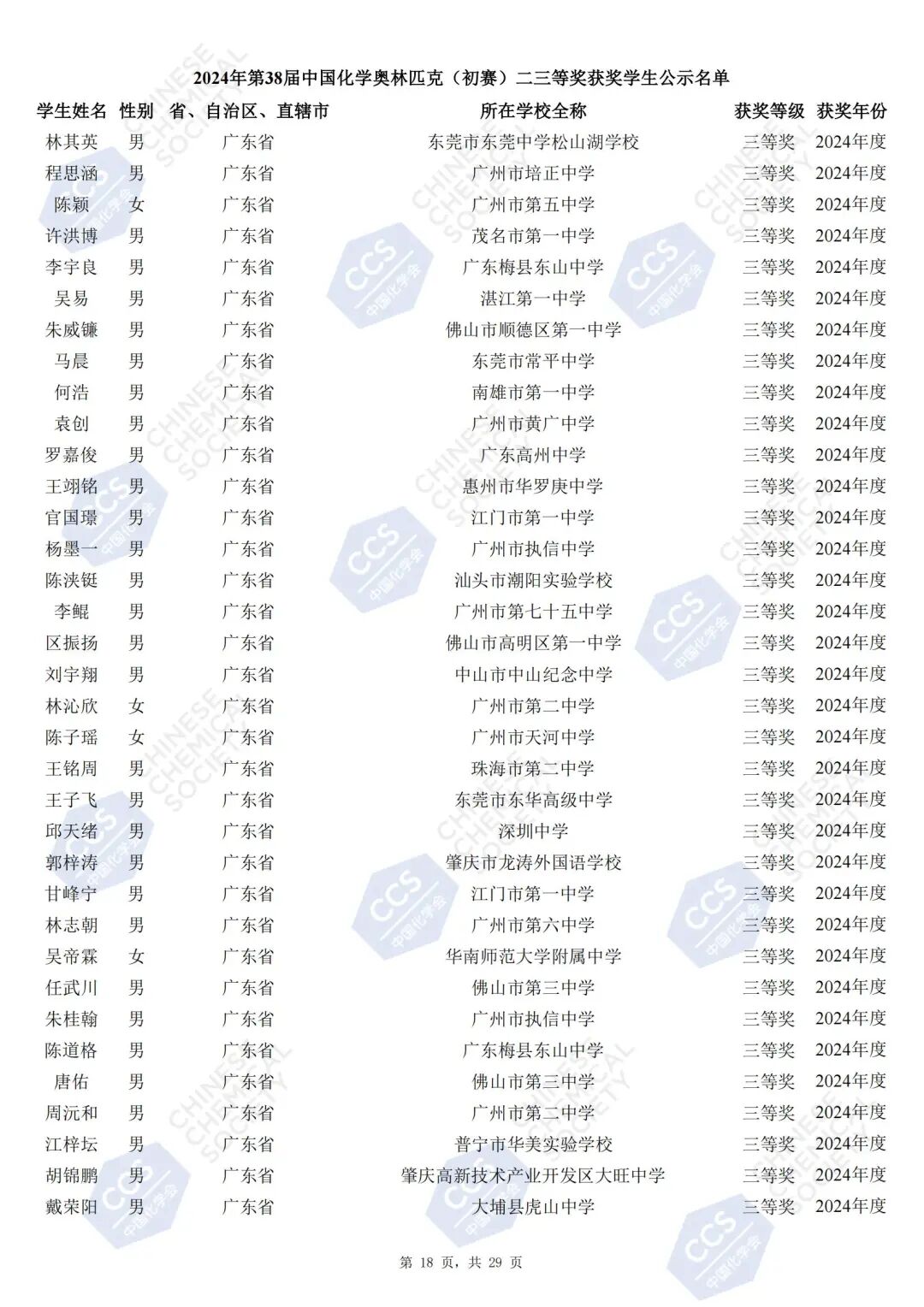 2024年第38届中国化学奥林匹克（初赛）二三等奖获奖学生公示名单

| 学生姓名 | 性别 | 省、自治区、直辖市 | 所在学校全称 | 获奖等级 | 获奖年份 |
|---|---|---|---|---|---|
| 林其英 | 男 | 广东省 | 东莞市东莞中学松山湖学校 | 三等奖 | 2024年度 |
| 程思涵 | 男 | 广东省 | 广州市培正中学 | 三等奖 | 2024年度 |
| 陈颖 | 女 | 广东省 | 广州市第五中学 | 三等奖 | 2024年度 |
| 许洪博 | 男 | 广东省 | 茂名市第一中学 | 三等奖 | 2024年度 |
| 李宇良 | 男 | 广东省 | 广东梅县东山中学 | 三等奖 | 2024年度 |
| 吴易 | 男 | 广东省 | 湛江第一中学 | 三等奖 | 2024年度 |
| 朱威镰 | 男 | 广东省 | 佛山市顺德区第一中学 | 三等奖 | 2024年度 |
| 马晨 | 男 | 广东省 | 东莞市常平中学 | 三等奖 | 2024年度 |
| 何浩 | 男 | 广东省 | 南雄市第一中学 | 三等奖 | 2024年度 |
| 袁创 | 男 | 广东省 | 广州市黄广中学 | 三等奖 | 2024年度 |
| 罗嘉俊 | 男 | 广东省 | 广东高州中学 | 三等奖 | 2024年度 |
| 王翊铭 | 男 | 广东省 | 惠州市华罗庚中学 | 三等奖 | 2024年度 |
| 官国璟 | 男 | 广东省 | 江门市第一中学 | 三等奖 | 2024年度 |
| 杨墨一 | 男 | 广东省 | 广州市执信中学 | 三等奖 | 2024年度 |
| 陈浃铤 | 男 | 广东省 | 汕头市潮阳实验学校 | 三等奖 | 2024年度 |
| 李鲲 | 男 | 广东省 | 广州市第七十五中学 | 三等奖 | 2024年度 |
| 区振扬 | 男 | 广东省 | 佛山市高明区第一中学 | 三等奖 | 2024年度 |
| 刘宇翔 | 男 | 广东省 | 中山市中山纪念中学 | 三等奖 | 2024年度 |
| 林沁欣 | 女 | 广东省 | 广州市第二中学 | 三等奖 | 2024年度 |
| 陈子瑶 | 女 | 广东省 | 广州市天河中学 | 三等奖 | 2024年度 |
| 王铭周 | 男 | 广东省 | 珠海市第二中学 | 三等奖 | 2024年度 |
| 王子飞 | 男 | 广东省 | 东莞市东华高级中学 | 三等奖 | 2024年度 |
| 邱天绪 | 男 | 广东省 | 深圳中学 | 三等奖 | 2024年度 |
| 郭梓涛 | 男 | 广东省 | 肇庆市龙涛外国语学校 | 三等奖 | 2024年度 |
| 甘峰宁 | 男 | 广东省 | 江门市第一中学 | 三等奖 | 2024年度 |
| 林志朝 | 男 | 广东省 | 广州市第六中学 | 三等奖 | 2024年度 |
| 吴帝霖 | 女 | 广东省 | 华南师范大学附属中学 | 三等奖 | 2024年度 |
| 任武川 | 男 | 广东省 | 佛山市第三中学 | 三等奖 | 2024年度 |
| 朱桂翰 | 男 | 广东省 | 广州市执信中学 | 三等奖 | 2024年度 |
| 陈道格 | 男 | 广东省 | 广东梅县东山中学 | 三等奖 | 2024年度 |
| 唐佑 | 男 | 广东省 | 佛山市第三中学 | 三等奖 | 2024年度 |
| 周沅和 | 男 | 广东省 | 广州市第二中学 | 三等奖 | 2024年度 |
| 江梓坛 | 男 | 广东省 | 普宁市华美实验学校 | 三等奖 | 2024年度 |
| 胡锦鹏 | 男 | 广东省 | 肇庆高新技术产业开发区大旺中学 | 三等奖 | 2024年度 |
| 戴荣阳 | 男 | 广东省 | 大埔县虎山中学 | 三等奖 | 2024年度 |

第 18 页，共 29 页